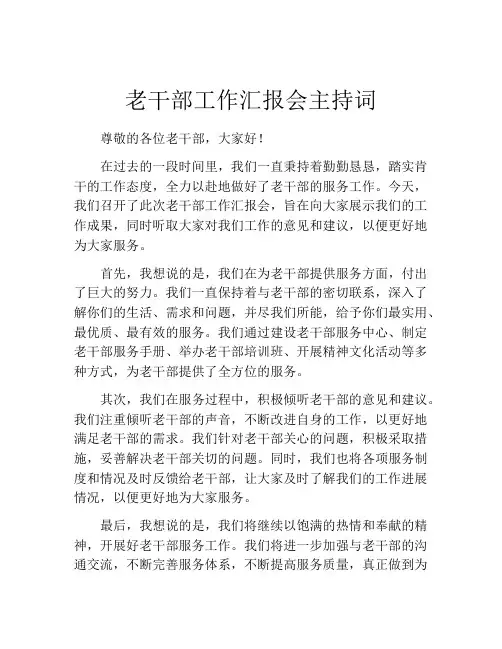 老干部工作汇报会主持词

尊敬的各位老干部，大家好！

在过去的一段时间里，我们一直秉持着勤勤恳恳，踏实肯干的工作态度，全力以赴地做好了老干部的服务工作。今天，我们召开了此次老干部工作汇报会，旨在向大家展示我们的工作成果，同时听取大家对我们工作的意见和建议，以便更好地为大家服务。

首先，我想说的是，我们在为老干部提供服务方面，付出了巨大的努力。我们一直保持着与老干部的密切联系，深入了解你们的生活、需求和问题，并尽我们所能，给予你们最实用、最优质、最有效的服务。我们通过建设老干部服务中心、制定老干部服务手册、举办老干部培训班、开展精神文化活动等多种方式，为老干部提供了全方位的服务。

其次，我们在服务过程中，积极倾听老干部的意见和建议。我们注重倾听老干部的声音，不断改进自身的工作，以更好地满足老干部的需求。我们针对老干部关心的问题，积极采取措施，妥善解决老干部关切的问题。同时，我们也将各项服务制度和情况及时反馈给老干部，让大家及时了解我们的工作进展情况，以便更好地为大家服务。

最后，我想说的是，我们将继续以饱满的热情和奉献的精神，开展好老干部服务工作。我们将进一步加强与老干部的沟通交流，不断完善服务体系，不断提高服务质量，真正做到为